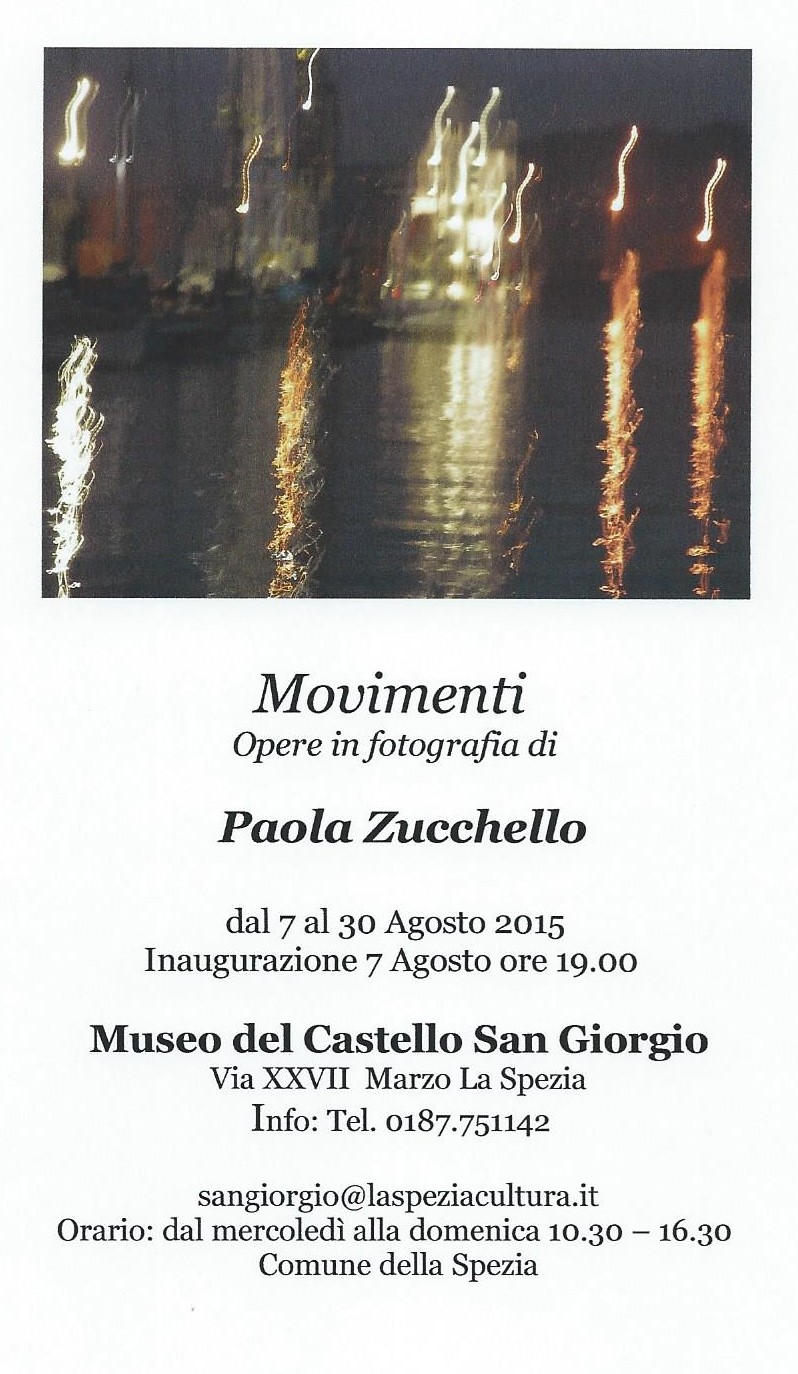 Movimenti
Opere in fotografia di

Paola Zucchello

dal 7 al 30 Agosto 2015
Inaugurazione 7 Agosto ore 19.00

Museo del Castello San Giorgio
Via XXVII Marzo La Spezia
Info: Tel. 0187.751142

sangiorgio@laspeziacultura.it
Orario: dal mercoledì alla domenica 10.30 – 16.30
Comune della Spezia